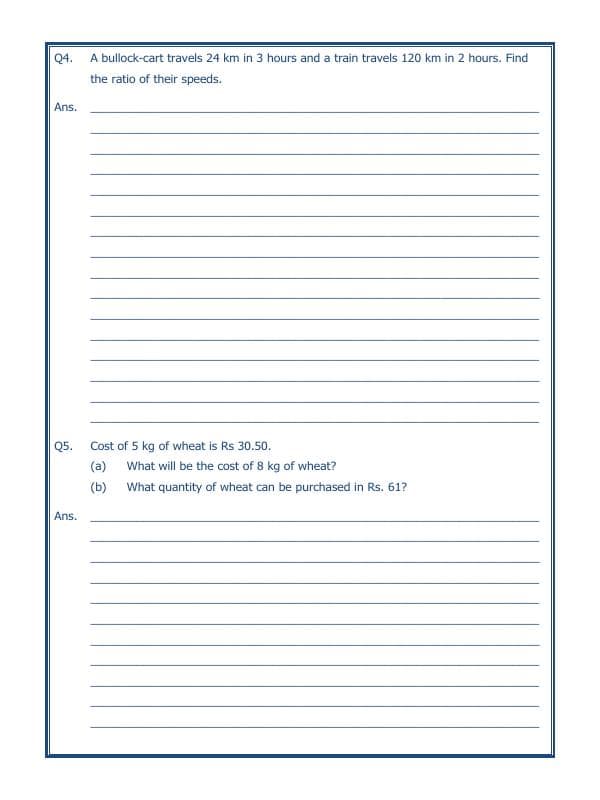 Q4. A bullock-cart travels 24 km in 3 hours and a train travels 120 km in 2 hours. Find the ratio of their speeds.

Ans.

Q5. Cost of 5 kg of wheat is Rs 30.50.

(a) What will be the cost of 8 kg of wheat?

(b) What quantity of wheat can be purchased in Rs. 61?

Ans.